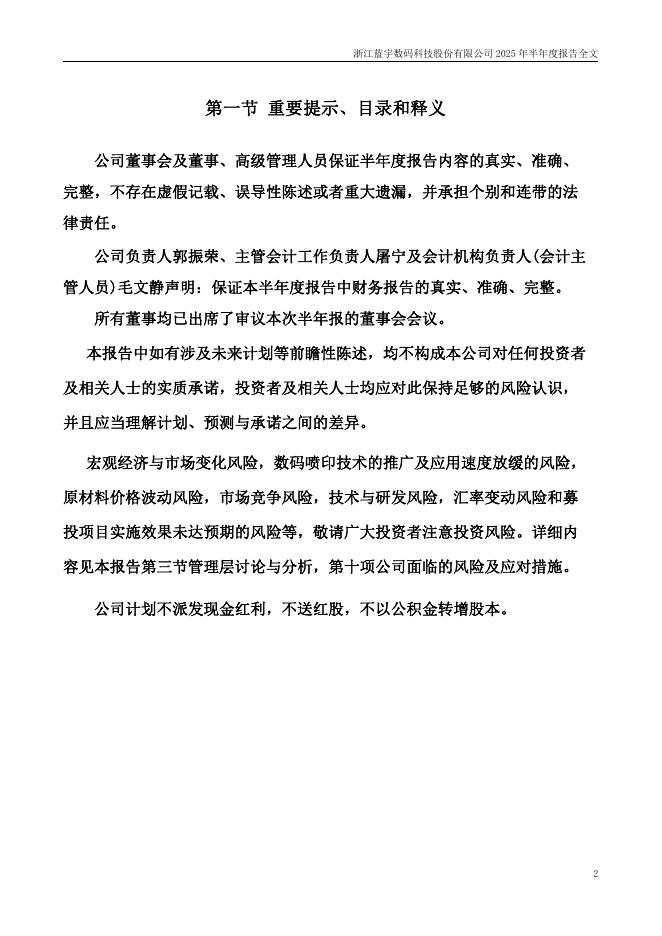 浙江蓝宇数码科技股份有限公司 2025 年半年度报告全文

第一节 重要提示、目录和释义

公司董事会及董事、高级管理人员保证半年度报告内容的真实、准确、完整，不存在虚假记载、误导性陈述或者重大遗漏，并承担个别和连带的法律责任。

公司负责人郭振荣、主管会计工作负责人屠宁及会计机构负责人(会计主管人员)毛文静声明：保证本半年度报告中财务报告的真实、准确、完整。

所有董事均已出席了审议本次半年报的董事会会议。

本报告中如有涉及未来计划等前瞻性陈述，均不构成本公司对任何投资者及相关人士的实质承诺，投资者及相关人士均应对此保持足够的风险认识，并且应当理解计划、预测与承诺之间的差异。

宏观经济与市场变化风险，数码喷印技术的推广及应用速度放缓的风险，原材料价格波动风险，市场竞争风险，技术与研发风险，汇率变动风险和募投项目实施效果未达预期的风险等，敬请广大投资者注意投资风险。详细内容见本报告第三节管理层讨论与分析，第十项公司面临的风险及应对措施。

公司计划不派发现金红利，不送红股，不以公积金转增股本。

2